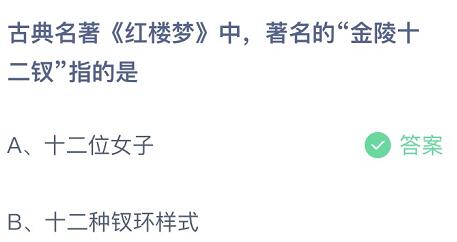 古典名著《红楼梦》中，著名的“金陵十二钗”指的是

A、十二位女子

答案

B、十二种钗环样式